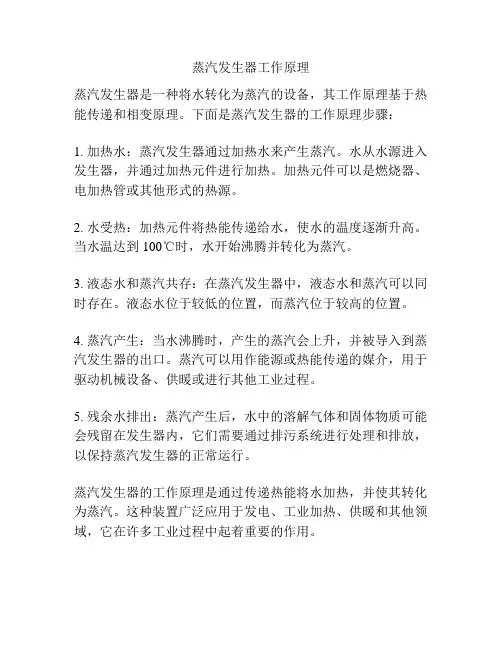 蒸汽发生器工作原理

蒸汽发生器是一种将水转化为蒸汽的设备，其工作原理基于热能传递和相变原理。下面是蒸汽发生器的工作原理步骤：

1. 加热水：蒸汽发生器通过加热水来产生蒸汽。水从水源进入发生器，并通过加热元件进行加热。加热元件可以是燃烧器、电加热管或其他形式的热源。

2. 水受热：加热元件将热能传递给水，使水的温度逐渐升高。当水温达到 100℃时，水开始沸腾并转化为蒸汽。

3. 液态水和蒸汽共存：在蒸汽发生器中，液态水和蒸汽可以同时存在。液态水位于较低的位置，而蒸汽位于较高的位置。

4. 蒸汽产生：当水沸腾时，产生的蒸汽会上升，并被导入到蒸汽发生器的出口。蒸汽可以用作能源或热能传递的媒介，用于驱动机械设备、供暖或进行其他工业过程。

5. 残余水排出：蒸汽产生后，水中的溶解气体和固体物质可能会残留在发生器内，它们需要通过排污系统进行处理和排放，以保持蒸汽发生器的正常运行。

蒸汽发生器的工作原理是通过传递热能将水加热，并使其转化为蒸汽。这种装置广泛应用于发电、工业加热、供暖和其他领域，它在许多工业过程中起着重要的作用。